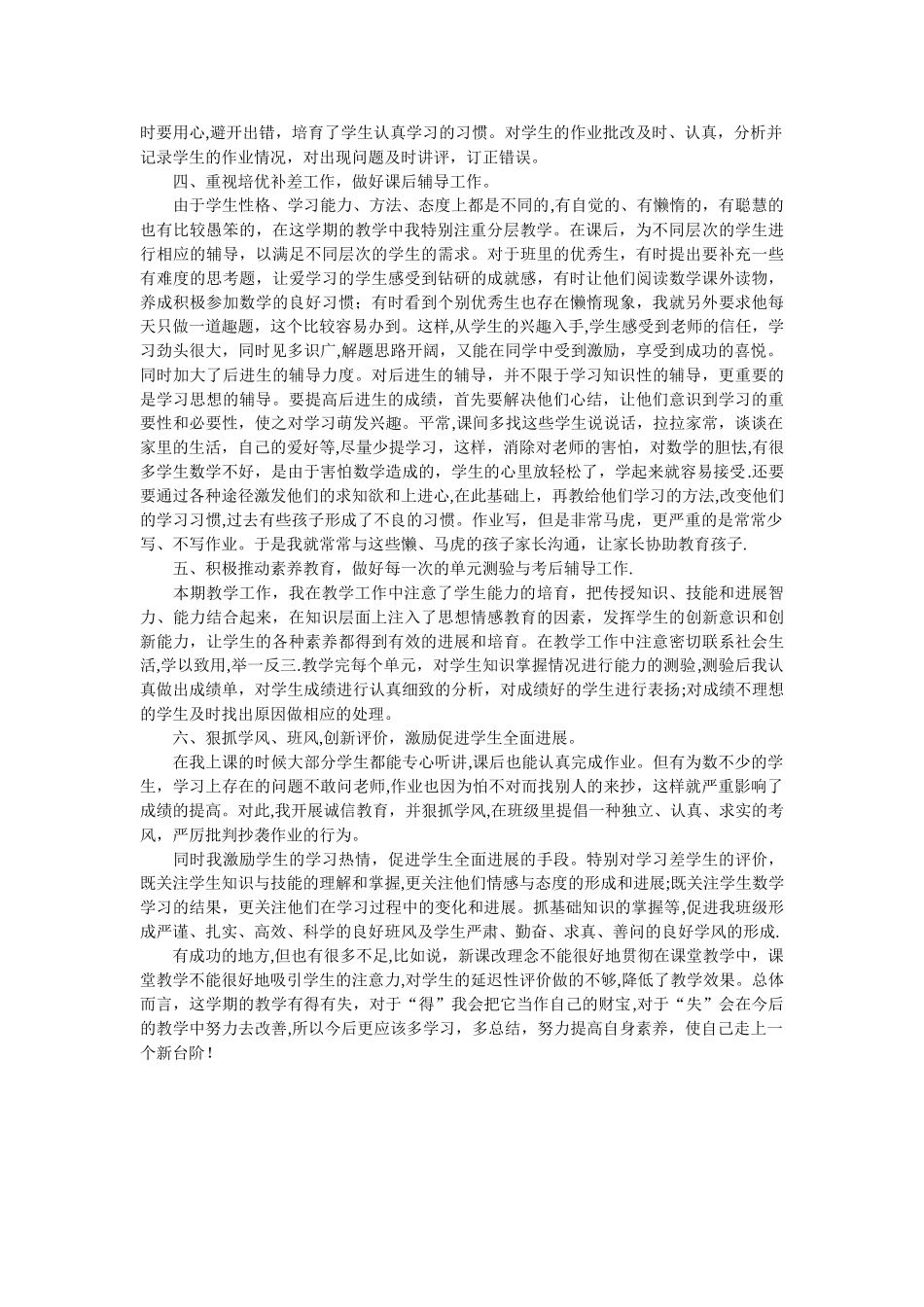 时要用心,避开出错，培育了学生认真学习的习惯。对学生的作业批改及时、认真，分析并记录学生的作业情况，对出现问题及时讲评，订正错误。

四、重视培优补差工作，做好课后辅导工作。

由于学生性格、学习能力、方法、态度上都是不同的,有自觉的、有懒惰的，有聪慧的也有比较愚笨的，在这学期的教学中我特别注重分层教学。在课后，为不同层次的学生进行相应的辅导，以满足不同层次的学生的需求。对于班里的优秀生，有时提出要补充一些有难度的思考题，让爱学习的学生感受到钻研的成就感，有时让他们阅读数学课外读物，养成积极参加数学的良好习惯；有时看到个别优秀生也存在懒惰现象，我就另外要求他每天只做一道趣题，这个比较容易办到。这样,从学生的兴趣入手,学生感受到老师的信任，学习劲头很大，同时见多识广,解题思路开阔，又能在同学中受到激励，享受到成功的喜悦。同时加大了后进生的辅导力度。对后进生的辅导，并不限于学习知识性的辅导，更重要的是学习思想的辅导。要提高后进生的成绩，首先要解决他们心结，让他们意识到学习的重要性和必要性，使之对学习萌发兴趣。平常，课间多找这些学生说说话，拉拉家常，谈谈在家里的生活，自己的爱好等,尽量少提学习，这样，消除对老师的害怕，对数学的胆怯,有很多学生数学不好，是由于害怕数学造成的，学生的心里放轻松了，学起来就容易接受.还要要通过各种途径激发他们的求知欲和上进心,在此基础上，再教给他们学习的方法,改变他们的学习习惯,过去有些孩子形成了不良的习惯。作业写，但是非常马虎，更严重的是常常少写、不写作业。于是我就常常与这些懒、马虎的孩子家长沟通，让家长协助教育孩子.

五、积极推动素养教育，做好每一次的单元测验与考后辅导工作.

本期教学工作，我在教学工作中注意了学生能力的培育，把传授知识、技能和进展智力、能力结合起来，在知识层面上注入了思想情感教育的因素，发挥学生的创新意识和创新能力，让学生的各种素养都得到有效的进展和培育。在教学工作中注意密切联系社会生活,学以致用,举一反三.教学完每个单元，对学生知识掌握情况进行能力的测验,测验后我认真做出成绩单，对学生成绩进行认真细致的分析，对成绩好的学生进行表扬;对成绩不理想的学生及时找出原因做相应的处理。

六、狠抓学风、班风,创新评价，激励促进学生全面进展。

在我上课的时候大部分学生都能专心听讲,课后也能认真完成作业。但有为数不少的学生，学习上存在的问题不敢问老师,作业也因为怕不对而找别人的来抄，这样就严重影响了成绩的提高。对此,我开展诚信教育，并狠抓学风,在班级里提倡一种独立、认真、求实的考风，严厉批判抄袭作业的行为。

同时我激励学生的学习热情，促进学生全面进展的手段。特别对学习差学生的评价，既关注学生知识与技能的理解和掌握,更关注他们情感与态度的形成和进展;既关注学生数学学习的结果，更关注他们在学习过程中的变化和进展。抓基础知识的掌握等,促进我班级形成严谨、扎实、高效、科学的良好班风及学生严肃、勤奋、求真、善问的良好学风的形成.

有成功的地方,但也有很多不足,比如说，新课改理念不能很好地贯彻在课堂教学中，课堂教学不能很好地吸引学生的注意力,对学生的延迟性评价做的不够,降低了教学效果。总体而言，这学期的教学有得有失，对于“得”我会把它当作自己的财宝,对于“失”会在今后的教学中努力去改善,所以今后更应该多学习，多总结，努力提高自身素养，使自己走上一个新台阶！